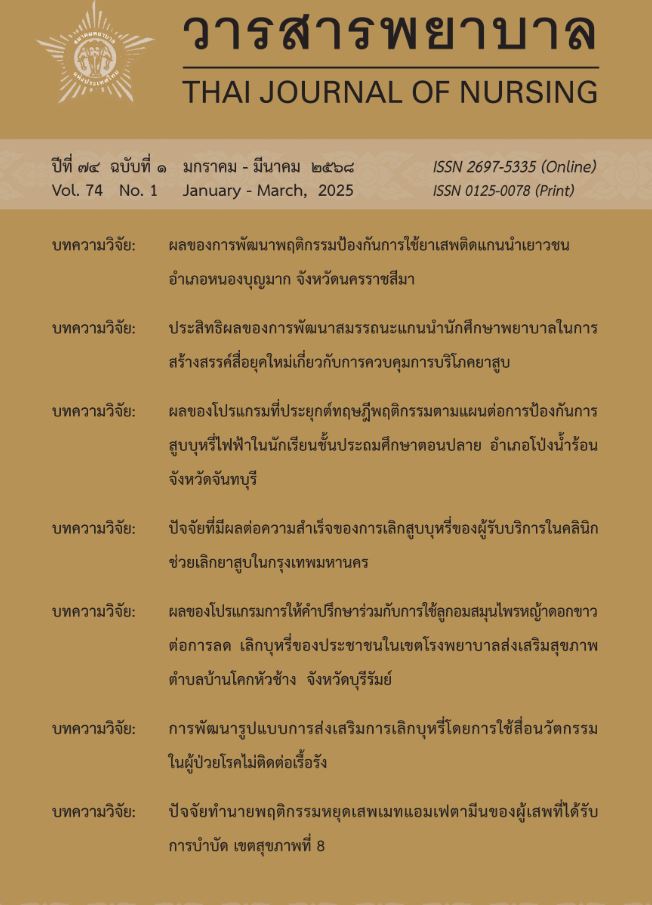 วารสารพยาบาล
THAI JOURNAL OF NURSING

ปีที่ ๗๔ ฉบับที่ ๑ มกราคม - มีนาคม ๒๕๖๘
Vol. 74 No. 1 January - March, 2025

ISSN 2697-5335 (Online)
ISSN 0125-0078 (Print)

บทความวิจัย: ผลของการพัฒนาพฤติกรรมป้องกันการใช้ยาเสพติดแกนนำเยาวชน อำเภอหนองบุญมาก จังหวัดนครราชสีมา

บทความวิจัย: ประสิทธิผลของการพัฒนาสมรรถนะแกนนำนักศึกษาพยาบาลในการสร้างสรรค์สื่อยุคใหม่เกี่ยวกับการควบคุมการบริโภคยาสูบ

บทความวิจัย: ผลของโปรแกรมที่ประยุกต์ทฤษฎีพฤติกรรมตามแผนต่อการป้องกันการสูบบุหรี่ไฟฟ้าในนักเรียนชั้นประถมศึกษาตอนปลาย อำเภอโป่งน้ำร้อน จังหวัดจันทบุรี

บทความวิจัย: ปัจจัยที่มีผลต่อความสำเร็จของการเลิกสูบบุหรี่ของผู้รับบริการในคลินิกช่วยเลิกยาสูบในกรุงเทพมหานคร

บทความวิจัย: ผลของโปรแกรมการให้คำปรึกษาร่วมกับการใช้ลูกอมสมุนไพรหญ้าดอกขาวต่อการลด เลิกบุหรี่ของประชาชนในเขตโรงพยาบาลส่งเสริมสุขภาพตำบลบ้านโคกหัวช้าง จังหวัดบุรีรัมย์

บทความวิจัย: การพัฒนารูปแบบการส่งเสริมการเลิกบุหรี่โดยการใช้สื่อนวัตกรรมในผู้ป่วยโรคไม่ติดต่อเรื้อรัง

บทความวิจัย: ปัจจัยทำนายพฤติกรรมหยุดเสพเมทแอมเฟตามีนของผู้เสพที่ได้รับการบำบัด เขตสุขภาพที่ 8